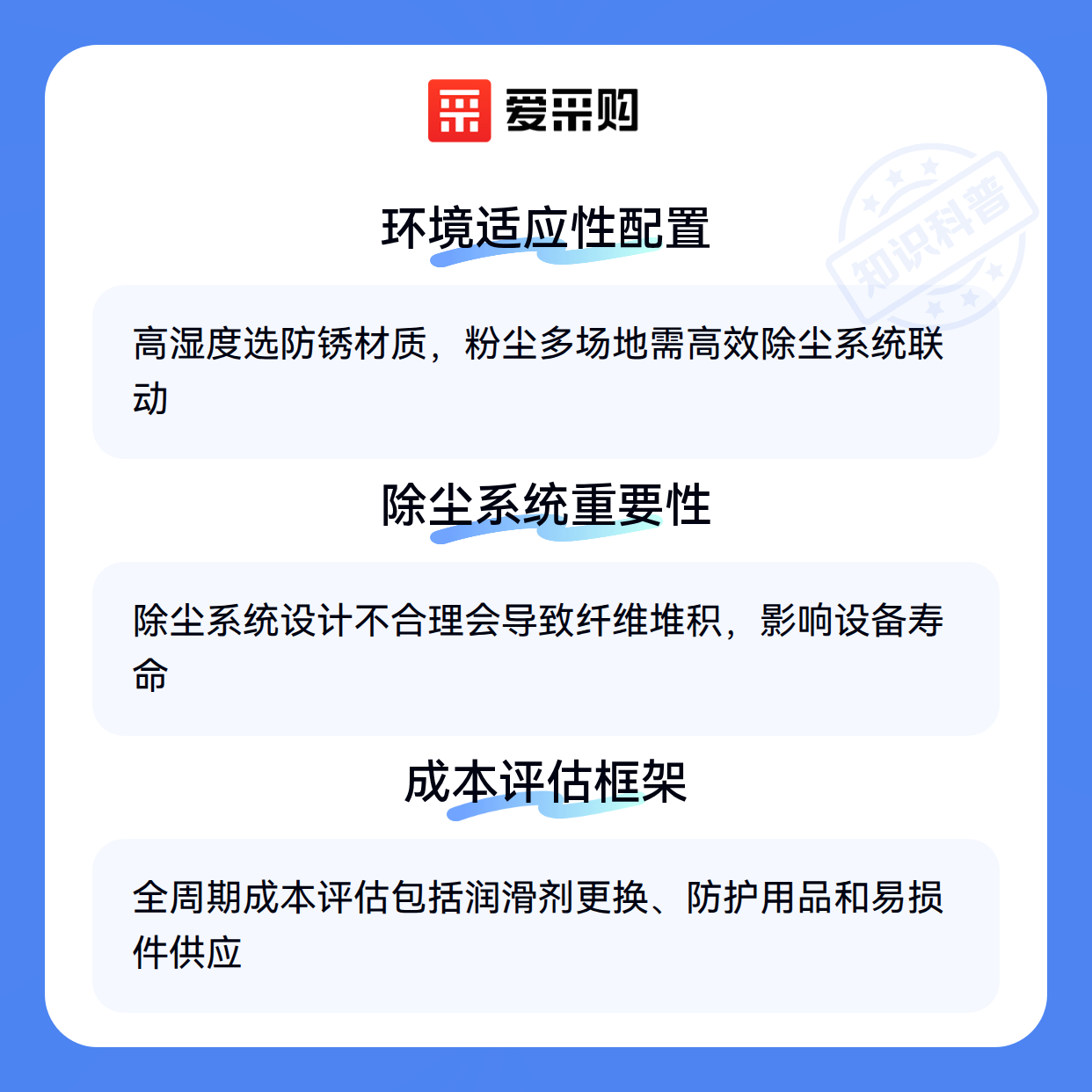 爱采购

环境适应性配置

高湿度选防锈材质，粉尘多场地需高效除尘系统联动

除尘系统重要性

除尘系统设计不合理会导致纤维堆积，影响设备寿命

成本评估框架

全周期成本评估包括润滑剂更换、防护用品和易损件供应

知识科普